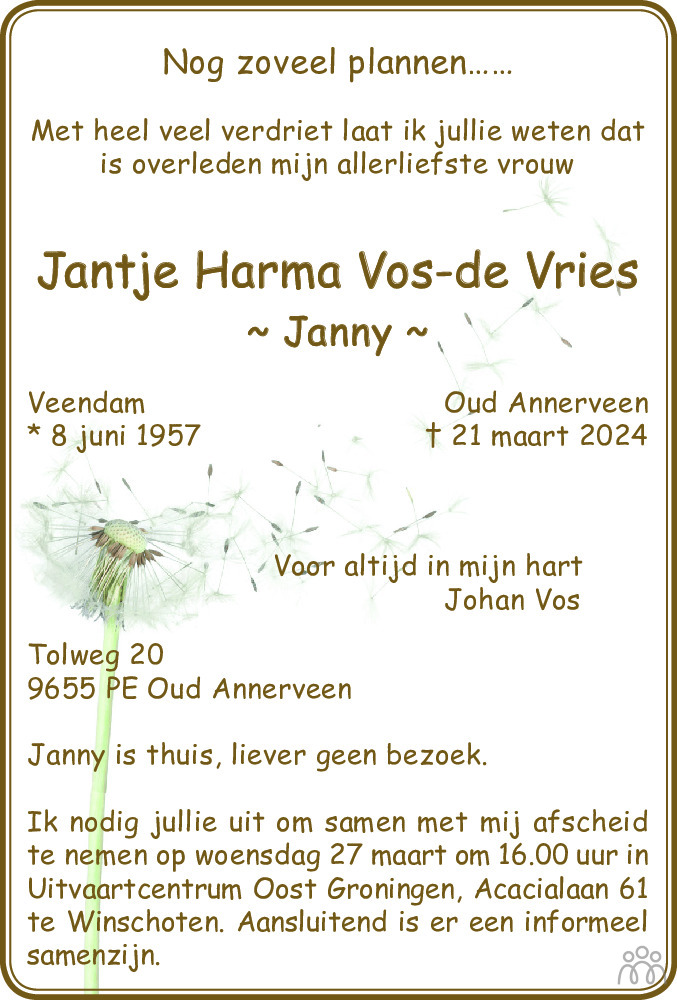 Nog zoveel plannen……

Met heel veel verdriet laat ik jullie weten dat is overleden mijn allerliefste vrouw

Jantje Harma Vos-de Vries

~ Janny ~

Veendam
* 8 juni 1957

Oud Annerveen
† 21 maart 2024

Voor altijd in mijn hart
Johan Vos

Tolweg 20
9655 PE Oud Annerveen

Janny is thuis, liever geen bezoek.

Ik nodig jullie uit om samen met mij afscheid te nemen op woensdag 27 maart om 16.00 uur in Uitvaartcentrum Oost Groningen, Acacialaan 61 te Winschoten. Aansluitend is er een informeel samenzijn.